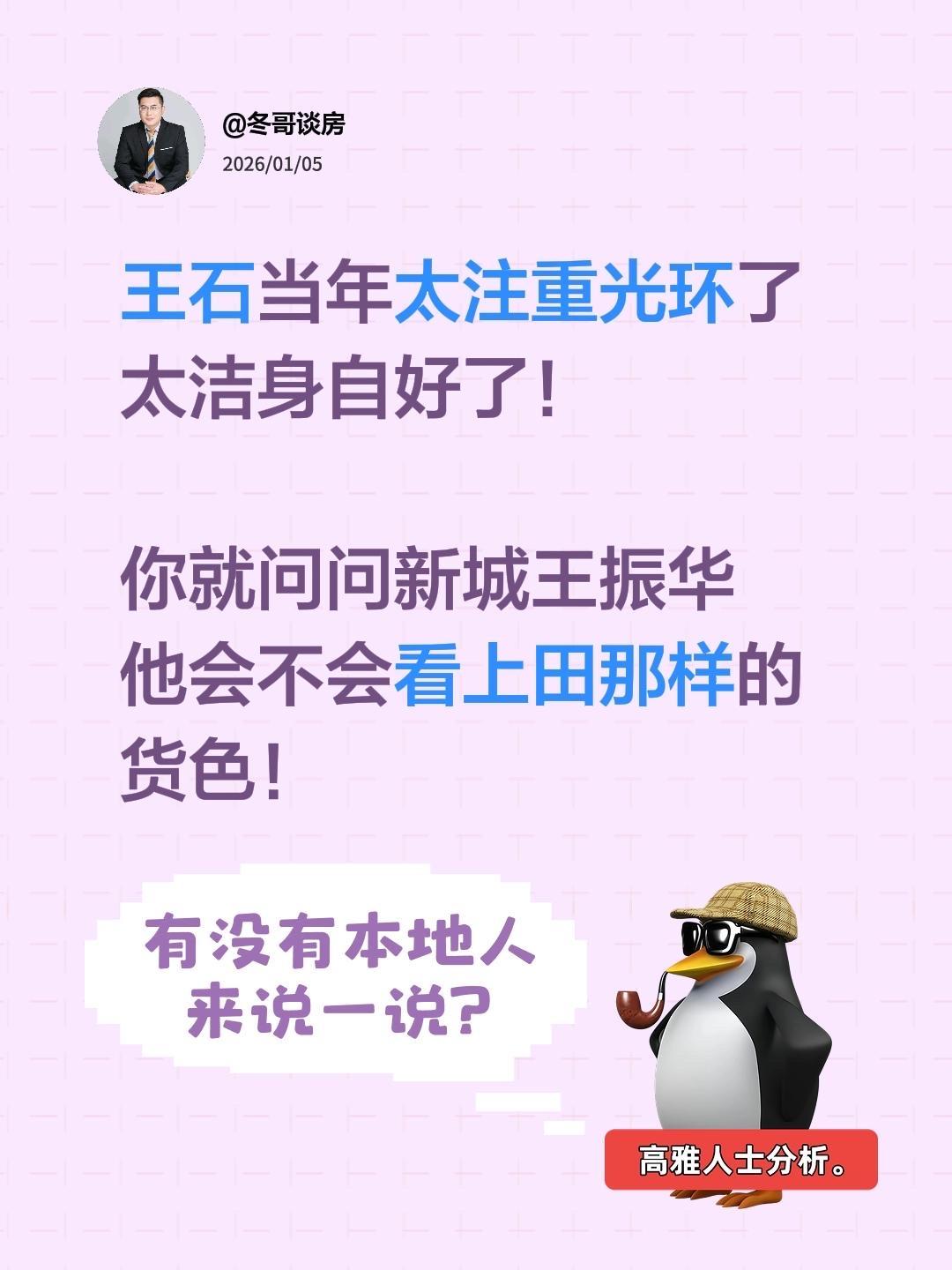 @冬哥谈房
2026/01/05

王石当年太注重光环了
太洁身自好了！

你就问问新城王振华
他会不会看上田那样的
货色！

有没有本地人
来说一说？

高雅人士分析。